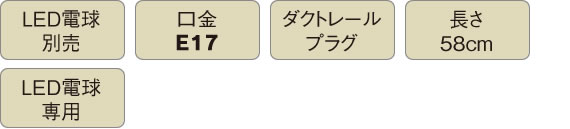 LED電球
別売

口金
E17

ダクトレール
プラグ

長さ
58cm

LED電球
専用